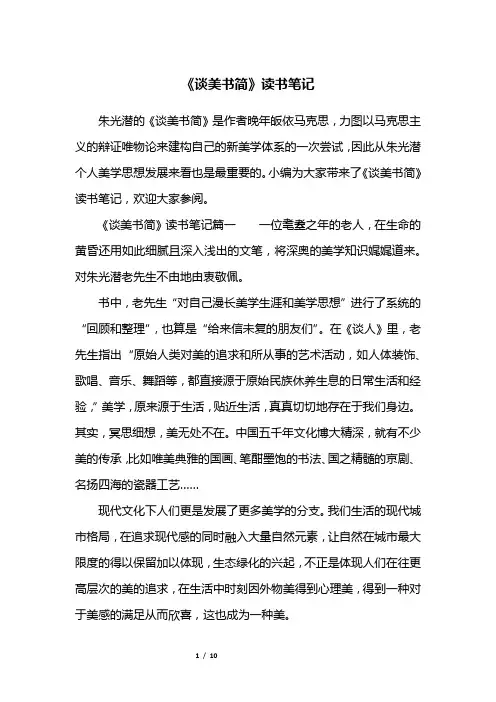 《谈美书简》读书笔记

朱光潜的《谈美书简》是作者晚年皈依马克思，力图以马克思主义的辩证唯物论来建构自己的新美学体系的一次尝试，因此从朱光潜个人美学思想发展来看也是最重要的。小编为大家带来了《谈美书简》读书笔记，欢迎大家参阅。

《谈美书简》读书笔记篇一　　一位耄耋之年的老人，在生命的黄昏还用如此细腻且深入浅出的文笔，将深奥的美学知识娓娓道来。对朱光潜老先生不由地由衷敬佩。

书中，老先生“对自己漫长美学生涯和美学思想”进行了系统的“回顾和整理”，也算是“给来信未复的朋友们”。在《谈人》里，老先生指出“原始人类对美的追求和所从事的艺术活动，如人体装饰、歌唱、音乐、舞蹈等，都直接源于原始民族休养生息的日常生活和经验，”美学，原来源于生活，贴近生活，真真切切地存在于我们身边。其实，冥思细想，美无处不在。中国五千年文化博大精深，就有不少美的传承，比如唯美典雅的国画、笔酣墨饱的书法、国之精髓的京剧、名扬四海的瓷器工艺……

现代文化下人们更是发展了更多美学的分支。我们生活的现代城市格局，在追求现代感的同时融入大量自然元素，让自然在城市最大限度的得以保留加以体现，生态绿化的兴起，不正是体现人们在往更高层次的美的追求，在生活中时刻因外物美得到心理美，得到一种对于美感的满足从而欣喜，这也成为一种美。

1 / 10